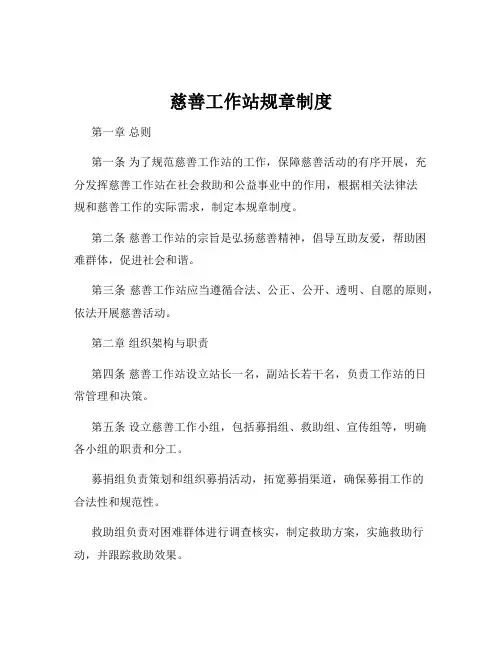 慈善工作站规章制度

第一章 总则

第一条 为了规范慈善工作站的工作，保障慈善活动的有序开展，充分发挥慈善工作站在社会救助和公益事业中的作用，根据相关法律法规和慈善工作的实际需求，制定本规章制度。

第二条 慈善工作站的宗旨是弘扬慈善精神，倡导互助友爱，帮助困难群体，促进社会和谐。

第三条 慈善工作站应当遵循合法、公正、公开、透明、自愿的原则，依法开展慈善活动。

第二章 组织架构与职责

第四条 慈善工作站设立站长一名，副站长若干名，负责工作站的日常管理和决策。

第五条 设立慈善工作小组，包括募捐组、救助组、宣传组等，明确各小组的职责和分工。

募捐组负责策划和组织募捐活动，拓宽募捐渠道，确保募捐工作的合法性和规范性。

救助组负责对困难群体进行调查核实，制定救助方案，实施救助行动，并跟踪救助效果。